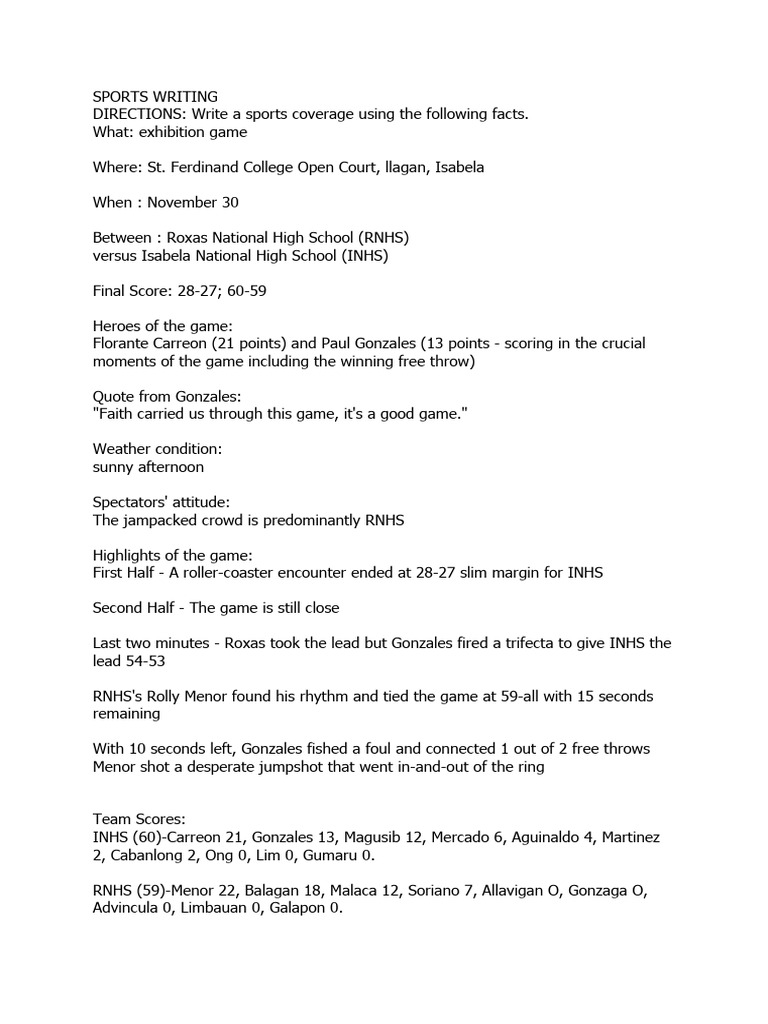 SPORTS WRITING
DIRECTIONS: Write a sports coverage using the following facts.
What: exhibition game

Where: St. Ferdinand College Open Court, llagan, Isabela

When : November 30

Between : Roxas National High School (RNHS)
versus Isabela National High School (INHS)

Final Score: 28-27; 60-59

Heroes of the game:
Florante Carreon (21 points) and Paul Gonzales (13 points - scoring in the crucial moments of the game including the winning free throw)

Quote from Gonzales:
"Faith carried us through this game, it's a good game."

Weather condition:
sunny afternoon

Spectators' attitude:
The jampacked crowd is predominantly RNHS

Highlights of the game:
First Half - A roller-coaster encounter ended at 28-27 slim margin for INHS

Second Half - The game is still close

Last two minutes - Roxas took the lead but Gonzales fired a trifecta to give INHS the lead 54-53

RNHS's Rolly Menor found his rhythm and tied the game at 59-all with 15 seconds remaining

With 10 seconds left, Gonzales fished a foul and connected 1 out of 2 free throws
Menor shot a desperate jumpshot that went in-and-out of the ring

Team Scores:
INHS (60)-Carreon 21, Gonzales 13, Magusib 12, Mercado 6, Aguinaldo 4, Martinez 2, Cabanlong 2, Ong 0, Lim 0, Gumaru 0.

RNHS (59)-Menor 22, Balagan 18, Malaca 12, Soriano 7, Allavigan O, Gonzaga O, Advincula 0, Limbauan 0, Galapon 0.